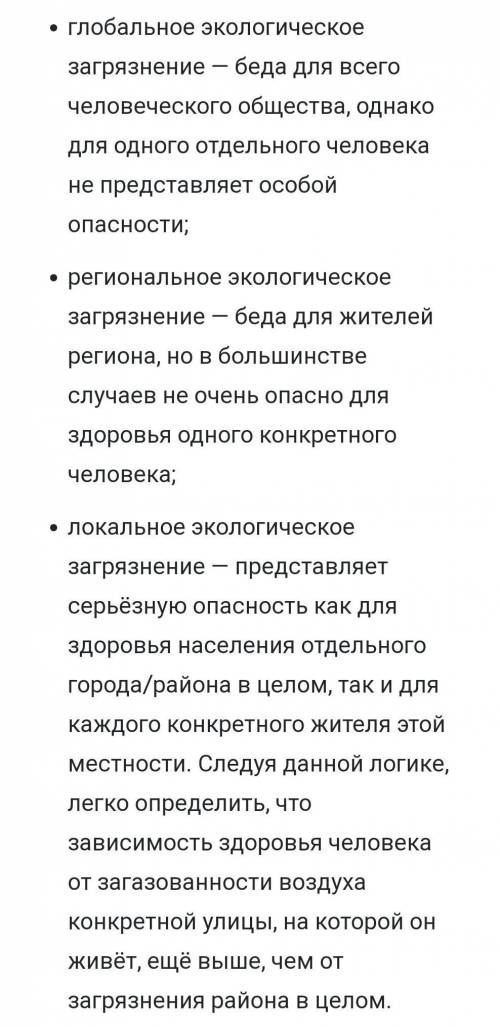 • глобальное экологическое загрязнение — беда для всего человеческого общества, однако для одного отдельного человека не представляет особой опасности;

• региональное экологическое загрязнение — беда для жителей региона, но в большинстве случаев не очень опасно для здоровья одного конкретного человека;

• локальное экологическое загрязнение — представляет серьёзную опасность как для здоровья населения отдельного города/района в целом, так и для каждого конкретного жителя этой местности. Следуя данной логике, легко определить, что зависимость здоровья человека от загазованности воздуха конкретной улицы, на которой он живёт, ещё выше, чем от загрязнения района в целом.